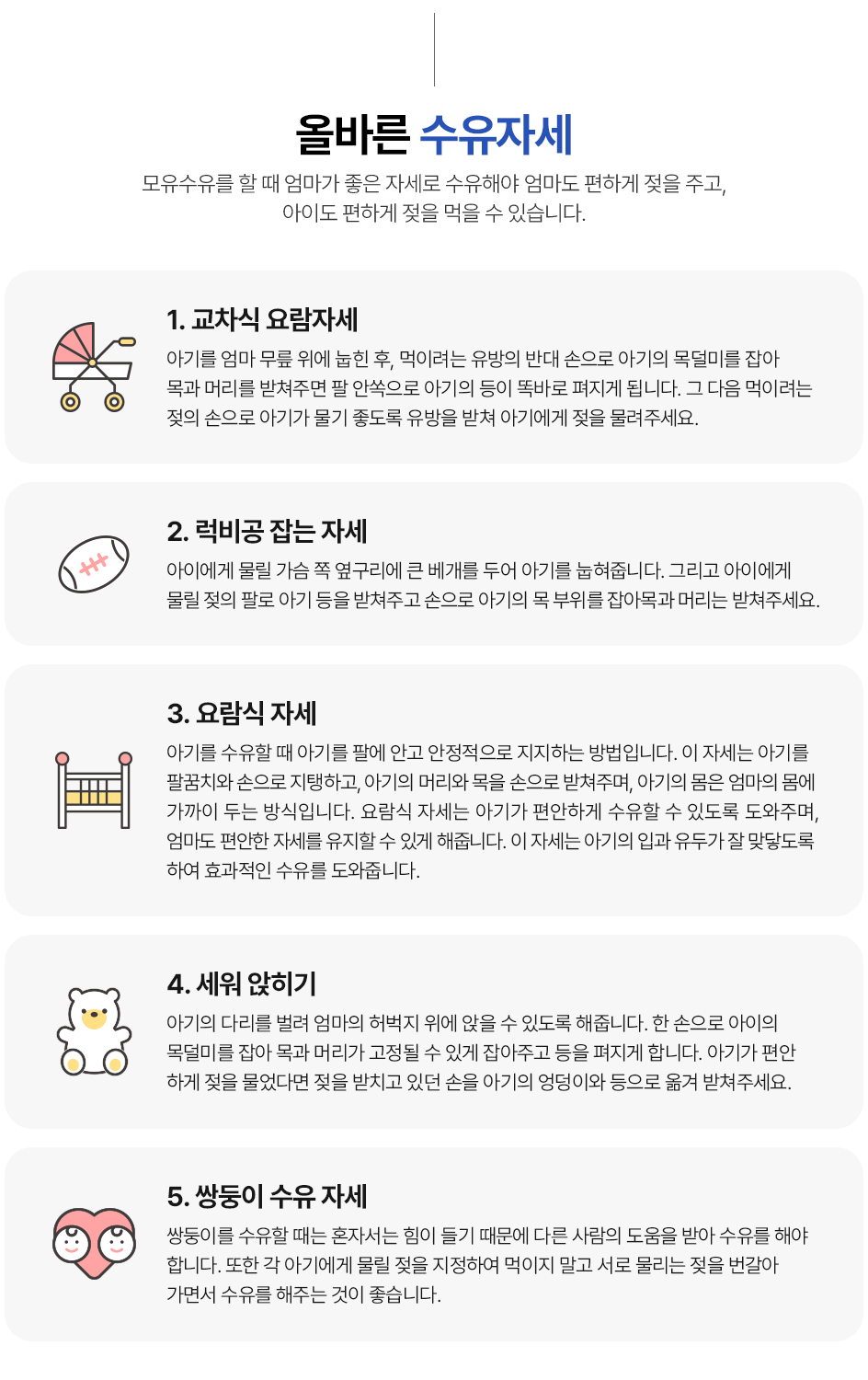 올바른 수유자세

모유수유를 할 때 엄마가 좋은 자세로 수유해야 엄마도 편하게 젖을 주고, 아이도 편하게 젖을 먹을 수 있습니다.

1. 교차식 요람자세

아기를 엄마 무릎 위에 눕힌 후, 먹이려는 유방의 반대 손으로 아기의 목덜미를 잡아 목과 머리를 받쳐주면 팔 안쪽으로 아기의 등이 똑바로 펴지게 됩니다. 그 다음 먹이려는 젖의 손으로 아기가 물기 좋도록 유방을 받쳐 아기에게 젖을 물려주세요.

2. 럭비공 잡는 자세

아이에게 물릴 가슴 쪽 옆구리에 큰 베개를 두어 아기를 눕혀줍니다. 그리고 아이에게 물릴 젖의 팔로 아기 등을 받쳐주고 손으로 아기의 목 부위를 잡아목과 머리는 받쳐주세요.

3. 요람식 자세

아기를 수유할 때 아기를 팔에 안고 안정적으로 지지하는 방법입니다. 이 자세는 아기를 팔꿈치와 손으로 지탱하고, 아기의 머리와 목을 손으로 받쳐주며, 아기의 몸은 엄마의 몸에 가까이 두는 방식입니다. 요람식 자세는 아기가 편안하게 수유할 수 있도록 도와주며, 엄마도 편안한 자세를 유지할 수 있게 해줍니다. 이 자세는 아기의 입과 유두가 잘 맞닿도록 하여 효과적인 수유를 도와줍니다.

4. 세워 앉히기

아기의 다리를 벌려 엄마의 허벅지 위에 앉을 수 있도록 해줍니다. 한 손으로 아이의 목덜미를 잡아 목과 머리가 고정될 수 있게 잡아주고 등을 펴지게 합니다. 아기가 편안하게 젖을 물었다면 젖을 받치고 있던 손을 아기의 엉덩이와 등으로 옮겨 받쳐주세요.

5. 쌍둥이 수유 자세

쌍둥이를 수유할 때는 혼자서는 힘이 들기 때문에 다른 사람의 도움을 받아 수유를 해야 합니다. 또한 각 아기에게 물릴 젖을 지정하여 먹이지 말고 서로 물리는 젖을 번갈아 가면서 수유를 해주는 것이 좋습니다.